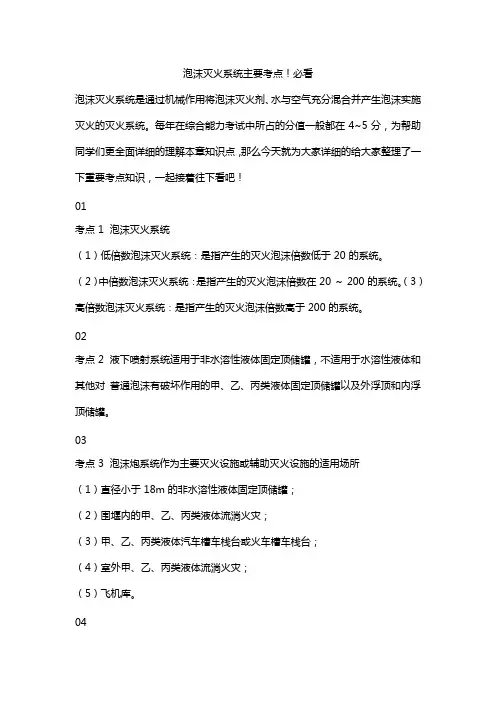 泡沫灭火系统主要考点！必看

泡沫灭火系统是通过机械作用将泡沫灭火剂、水与空气充分混合并产生泡沫实施灭火的灭火系统。每年在综合能力考试中所占的分值一般都在 4~5 分，为帮助同学们更全面详细的理解本章知识点，那么今天就为大家详细的给大家整理了一下重要考点知识，一起接着往下看吧！

01

考点 1 泡沫灭火系统

（1）低倍数泡沫灭火系统：是指产生的灭火泡沫倍数低于 20 的系统。

（2）中倍数泡沫灭火系统：是指产生的灭火泡沫倍数在 20 ~ 200 的系统。（3）高倍数泡沫灭火系统：是指产生的灭火泡沫倍数高于 200 的系统。

02

考点 2 液下喷射系统适用于非水溶性液体固定顶储罐，不适用于水溶性液体和其他对 普通泡沫有破坏作用的甲、乙、丙类液体固定顶储罐以及外浮顶和内浮顶储罐。

03

考点 3 泡沫炮系统作为主要灭火设施或辅助灭火设施的适用场所

（1）直径小于 18m 的非水溶性液体固定顶储罐；

（2）围堰内的甲、乙、丙类液体流淌火灾；

（3）甲、乙、丙类液体汽车槽车栈台或火车槽车栈台；

（4）室外甲、乙、丙类液体流淌火灾；

（5）飞机库。

04